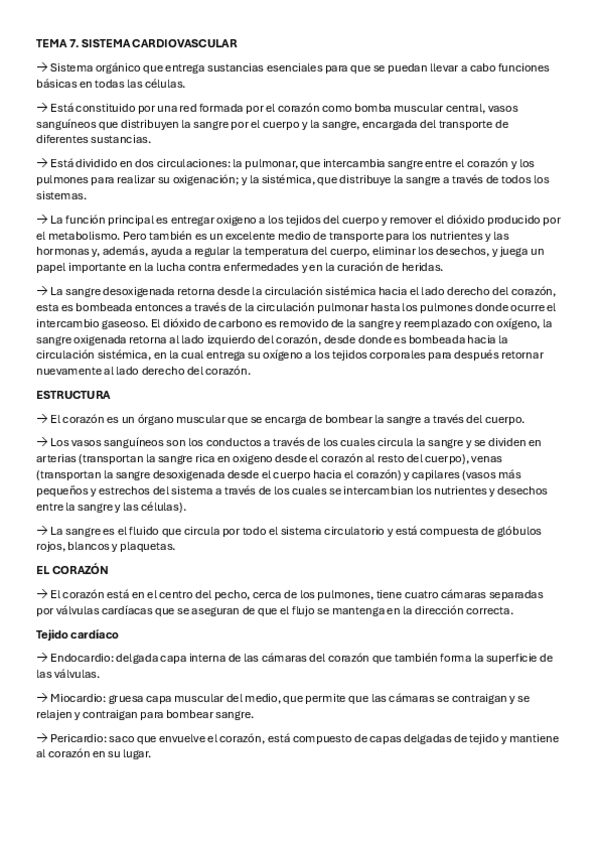 TEMA 7. SISTEMA CARDIOVASCULAR

→ Sistema orgánico que entrega sustancias esenciales para que se puedan llevar a cabo funciones básicas en todas las células.

→ Está constituido por una red formada por el corazón como bomba muscular central, vasos sanguíneos que distribuyen la sangre por el cuerpo y la sangre, encargada del transporte de diferentes sustancias.

→ Está dividido en dos circulaciones: la pulmonar, que intercambia sangre entre el corazón y los pulmones para realizar su oxigenación; y la sistémica, que distribuye la sangre a través de todos los sistemas.

→ La función principal es entregar oxigeno a los tejidos del cuerpo y remover el dióxido producido por el metabolismo. Pero también es un excelente medio de transporte para los nutrientes y las hormonas y, además, ayuda a regular la temperatura del cuerpo, eliminar los desechos, y juega un papel importante en la lucha contra enfermedades y en la curación de heridas.

→ La sangre desoxigenada retorna desde la circulación sistémica hacia el lado derecho del corazón, esta es bombeada entonces a través de la circulación pulmonar hasta los pulmones donde ocurre el intercambio gaseoso. El dióxido de carbono es removido de la sangre y reemplazado con oxígeno, la sangre oxigenada retorna al lado izquierdo del corazón, desde donde es bombeada hacia la circulación sistémica, en la cual entrega su oxígeno a los tejidos corporales para después retornar nuevamente al lado derecho del corazón.

ESTRUCTURA

→ El corazón es un órgano muscular que se encarga de bombear la sangre a través del cuerpo.

→ Los vasos sanguíneos son los conductos a través de los cuales circula la sangre y se dividen en arterias (transportan la sangre rica en oxigeno desde el corazón al resto del cuerpo), venas (transportan la sangre desoxigenada desde el cuerpo hacia el corazón) y capilares (vasos más pequeños y estrechos del sistema a través de los cuales se intercambian los nutrientes y desechos entre la sangre y las células).

→ La sangre es el fluido que circula por todo el sistema circulatorio y está compuesta de glóbulos rojos, blancos y plaquetas.

EL CORAZÓN

→ El corazón está en el centro del pecho, cerca de los pulmones, tiene cuatro cámaras separadas por válvulas cardíacas que se aseguran de que el flujo se mantenga en la dirección correcta.

Tejido cardíaco

→ Endocardio: delgada capa interna de las cámaras del corazón que también forma la superficie de las válvulas.

→ Miocardio: gruesa capa muscular del medio, que permite que las cámaras se contraigan y se relajen y contraigan para bombear sangre.

→ Pericardio: saco que envuelve el corazón, está compuesto de capas delgadas de tejido y mantiene al corazón en su lugar.